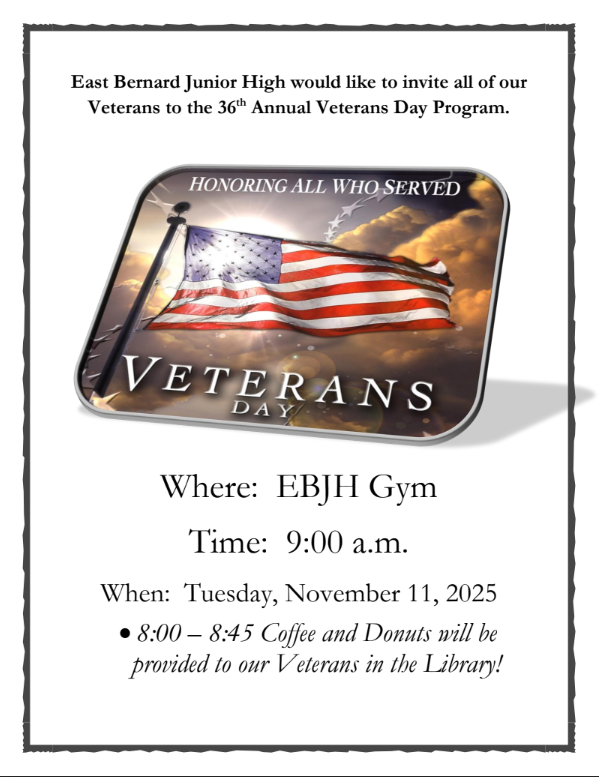 East Bernard Junior High would like to invite all of our Veterans to the 36th Annual Veterans Day Program.

HONORING ALL WHO SERVED

VETERANS
DAY

Where: EBJH Gym

Time: 9:00 a.m.

When: Tuesday, November 11, 2025

• 8:00 – 8:45 Coffee and Donuts will be provided to our Veterans in the Library!